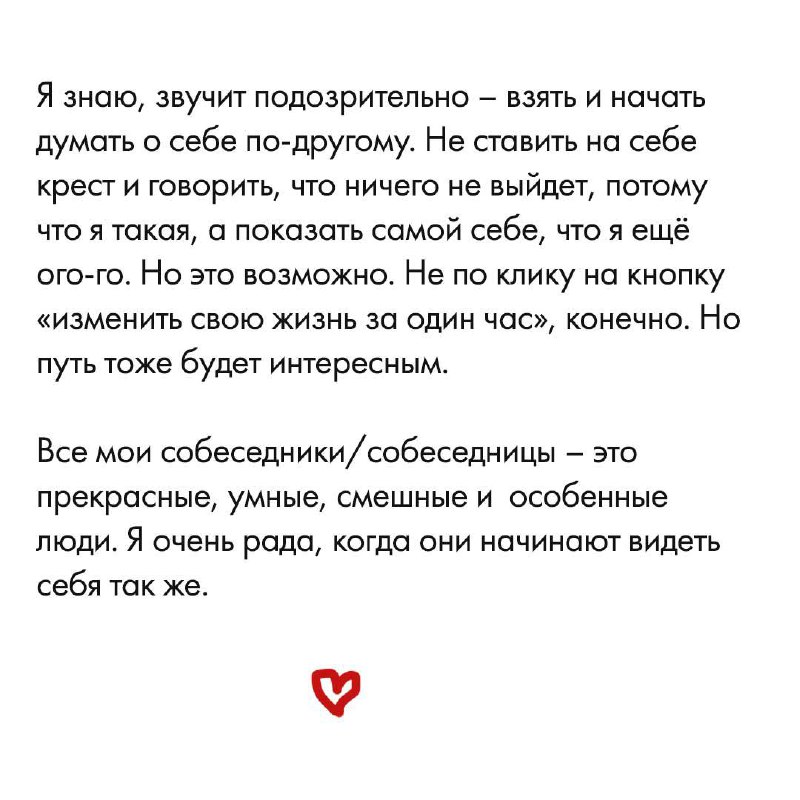 Я знаю, звучит подозрительно – взять и начать думать о себе по-другому. Не ставить на себе крест и говорить, что ничего не выйдет, потому что я такая, а показать самой себе, что я ещё ого-го. Но это возможно. Не по клику на кнопку «изменить свою жизнь за один час», конечно. Но путь тоже будет интересным.

Все мои собеседники/собеседницы – это прекрасные, умные, смешные и особенные люди. Я очень рада, когда они начинают видеть себя так же.